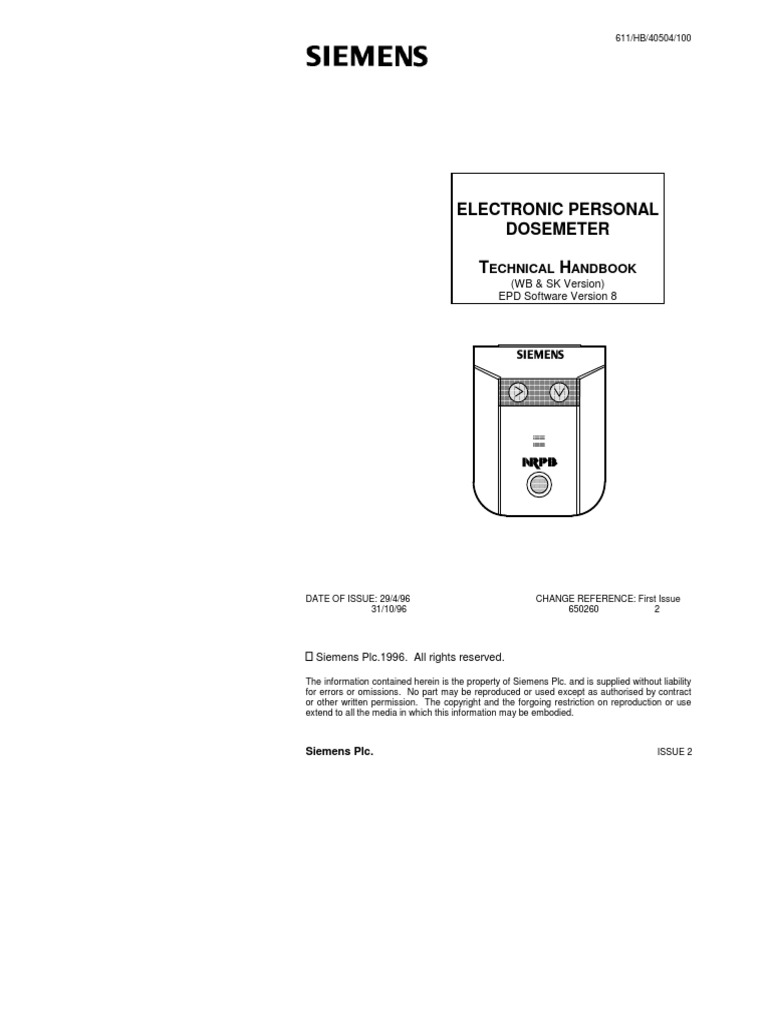 611/HB/40504/100

SIEMENS

ELECTRONIC PERSONAL DOSEMETER

TECHNICAL HANDBOOK
(WB & SK Version)
EPD Software Version 8

SIEMENS

NRPB

DATE OF ISSUE: 29/4/96
31/10/96

CHANGE REFERENCE: First Issue
650260 2

 Siemens Plc.1996. All rights reserved.

The information contained herein is the property of Siemens Plc. and is supplied without liability for errors or omissions. No part may be reproduced or used except as authorised by contract or other written permission. The copyright and the forgoing restriction on reproduction or use extend to all the media in which this information may be embodied.

Siemens Plc.

ISSUE 2